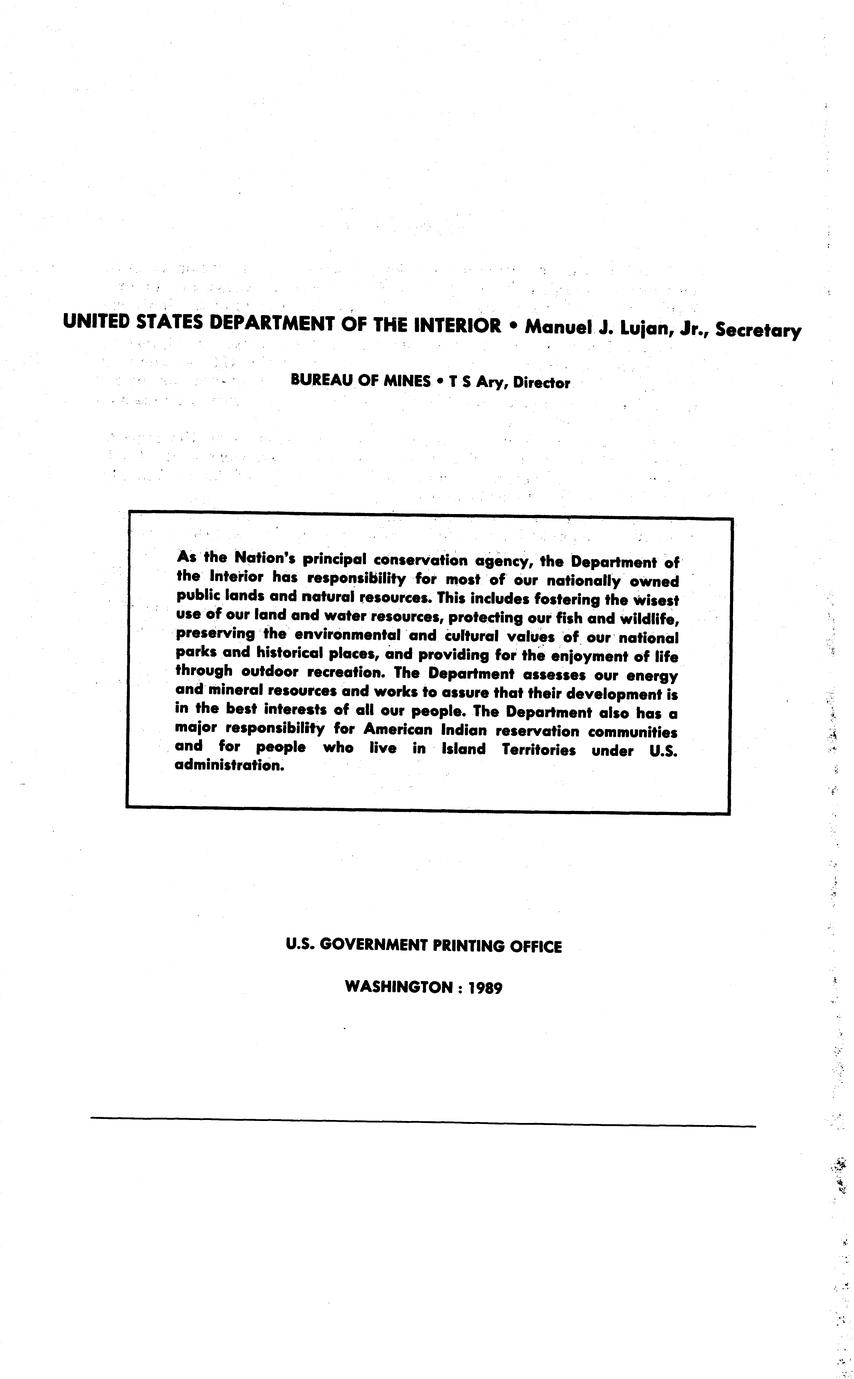 UNITED STATES DEPARTMENT OF THE INTERIOR • Manuel J. Lujan, Jr., Secretary

BUREAU OF MINES • T S Ary, Director

As the Nation's principal conservation agency, the Department of the Interior has responsibility for most of our nationally owned public lands and natural resources. This includes fostering the wisest use of our land and water resources, protecting our fish and wildlife, preserving the environmental and cultural values of our national parks and historical places, and providing for the enjoyment of life through outdoor recreation. The Department assesses our energy and mineral resources and works to assure that their development is in the best interests of all our people. The Department also has a major responsibility for American Indian reservation communities and for people who live in Island Territories under U.S. administration.

U.S. GOVERNMENT PRINTING OFFICE

WASHINGTON : 1989